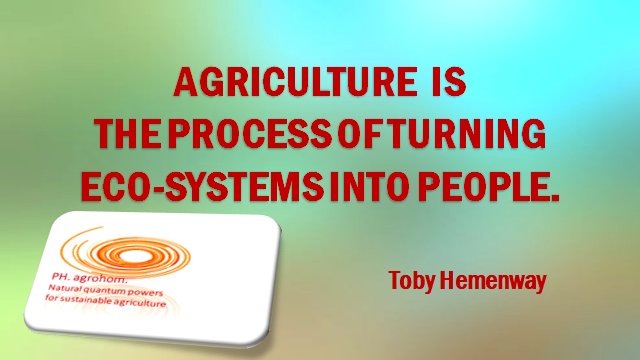 AGRICULTURE IS THE PROCESS OF TURNING ECO-SYSTEMS INTO PEOPLE.

PH. agrohom.
Natural quantum powers for sustainable agriculture

Toby Hemenway